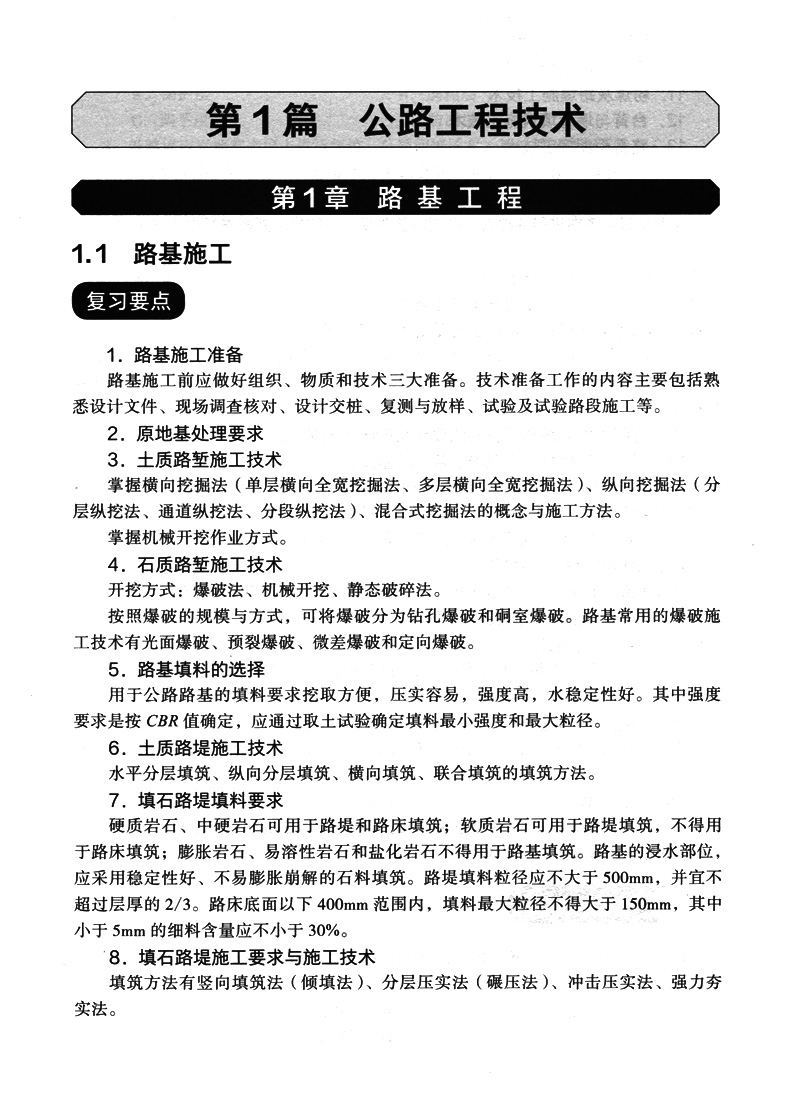 第1篇 公路工程技术

第1章 路基工程

1.1 路基施工

复习要点

1. 路基施工准备

路基施工前应做好组织、物质和技术三大准备。技术准备工作的内容主要包括熟悉设计文件、现场调查核对、设计交桩、复测与放样、试验及试验路段施工等。

2. 原地基处理要求

3. 土质路堑施工技术

掌握横向挖掘法（单层横向全宽挖掘法、多层横向全宽挖掘法）、纵向挖掘法（分层纵挖法、通道纵挖法、分段纵挖法）、混合式挖掘法的概念与施工方法。

掌握机械开挖作业方式。

4. 石质路堑施工技术

开挖方式：爆破法、机械开挖、静态破碎法。

按照爆破的规模与方式，可将爆破分为钻孔爆破和硐室爆破。路基常用的爆破施工技术有光面爆破、预裂爆破、微差爆破和定向爆破。

5. 路基填料的选择

用于公路路基的填料要求挖取方便，压实容易，强度高，水稳定性好。其中强度要求是按 CBR 值确定，应通过取土试验确定填料最小强度和最大粒径。

6. 土质路堤施工技术

水平分层填筑、纵向分层填筑、横向填筑、联合填筑的填筑方法。

7. 填石路堤填料要求

硬质岩石、中硬岩石可用于路堤和路床填筑；软质岩石可用于路堤填筑，不得用于路床填筑；膨胀岩石、易溶性岩石和盐化岩石不得用于路基填筑。路基的浸水部位，应采用稳定性好、不易膨胀崩解的石料填筑。路堤填料粒径应不大于 500mm，并宜不超过层厚的 2/3。路床底面以下 400mm 范围内，填料最大粒径不得大于 150mm，其中小于 5mm 的细料含量应不小于 30%。

8. 填石路堤施工要求与施工技术

填筑方法有竖向填筑法（倾填法）、分层压实法（碾压法）、冲击压实法、强力夯实法。